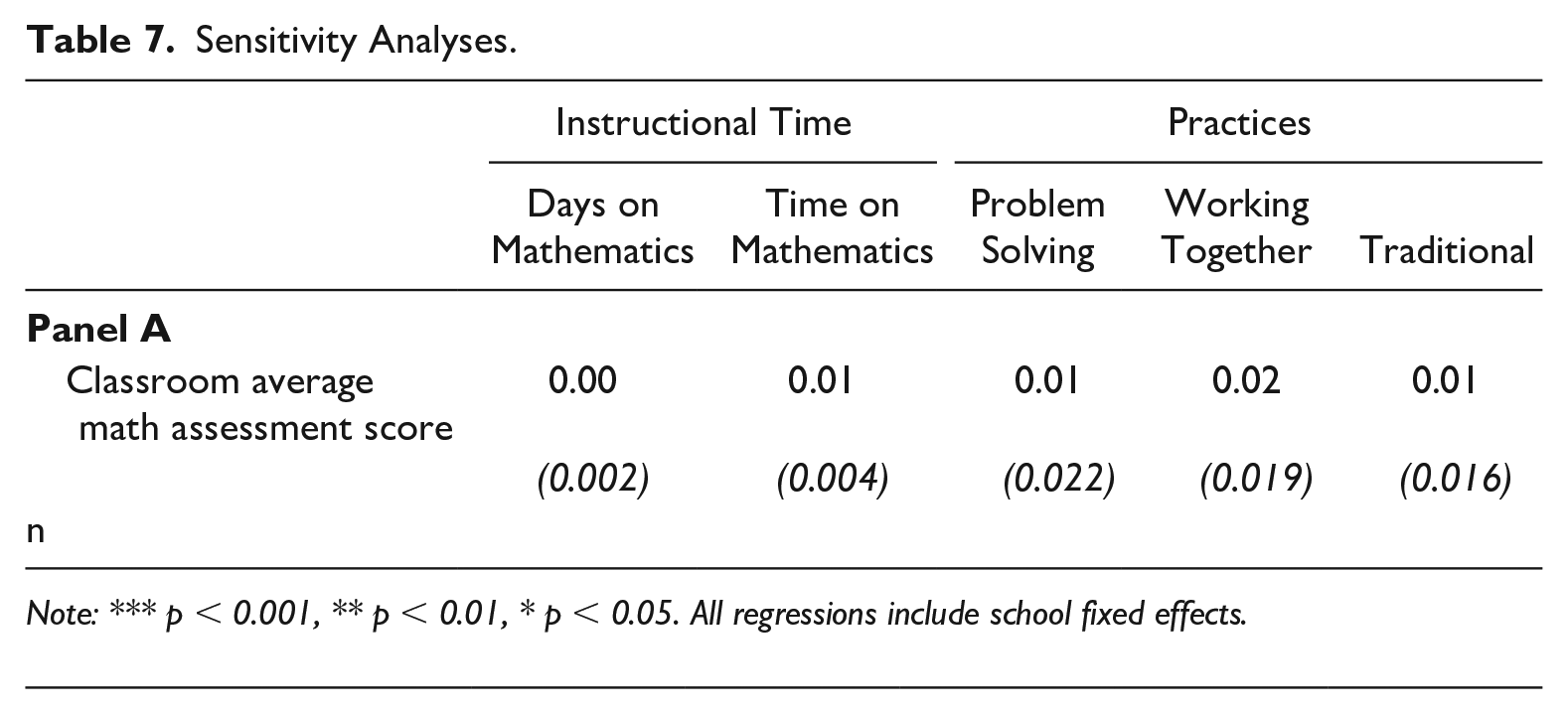 Table 7. Sensitivity Analyses.

|  | Instructional Time |  | Practices |  |  |
|---|---|---|---|---|---|
|  | Days on Mathematics | Time on Mathematics | Problem Solving | Working Together | Traditional |
| Panel A |  |  |  |  |  |
| Classroom average math assessment score | 0.00 | 0.01 | 0.01 | 0.02 | 0.01 |
|  | (0.002) | (0.004) | (0.022) | (0.019) | (0.016) |
| n |  |  |  |  |  |

Note: *** $p < 0.001$, ** $p < 0.01$, * $p < 0.05$. All regressions include school fixed effects.